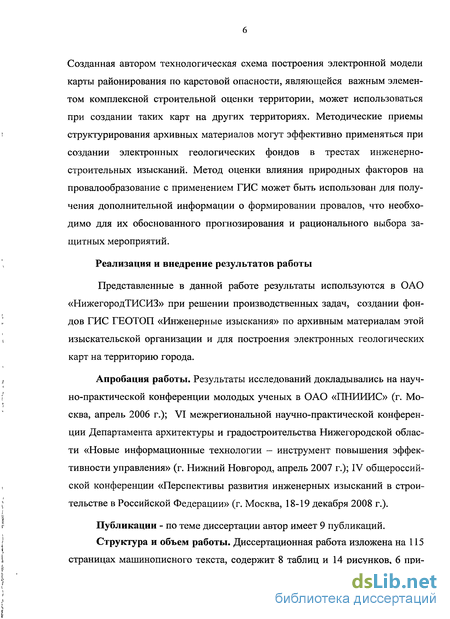 6

Созданная автором технологическая схема построения электронной модели карты районирования по карстовой опасности, являющейся важным элементом комплексной строительной оценки территории, может использоваться при создании таких карт на других территориях. Методические приемы структурирования архивных материалов могут эффективно применяться при создании электронных геологических фондов в трестах инженерно-строительных изысканий. Метод оценки влияния природных факторов на провалообразование с применением ГИС может быть использован для получения дополнительной информации о формировании провалов, что необходимо для их обоснованного прогнозирования и рационального выбора защитных мероприятий.

Реализация и внедрение результатов работы

Представленные в данной работе результаты используются в ОАО «НижегородТИСИЗ» при решении производственных задач, создании фондов ГИС ГЕОТОП «Инженерные изыскания» по архивным материалам этой изыскательской организации и для построения электронных геологических карт на территорию города.

Апробация работы. Результаты исследований докладывались на научно-практической конференции молодых ученых в ОАО «ПНИИИС» (г. Москва, апрель 2006 г.); VI межрегиональной научно-практической конференции Департамента архитектуры и градостроительства Нижегородской области «Новые информационные технологии – инструмент повышения эффективности управления» (г. Нижний Новгород, апрель 2007 г.); IV общероссийской конференции «Перспективы развития инженерных изысканий в строительстве в Российской Федерации» (г. Москва, 18-19 декабря 2008 г.).

Публикации - по теме диссертации автор имеет 9 публикаций.

Структура и объем работы. Диссертационная работа изложена на 115 страницах машинописного текста, содержит 8 таблиц и 14 рисунков, 6 при-

dsLib.net
библиотека диссертаций